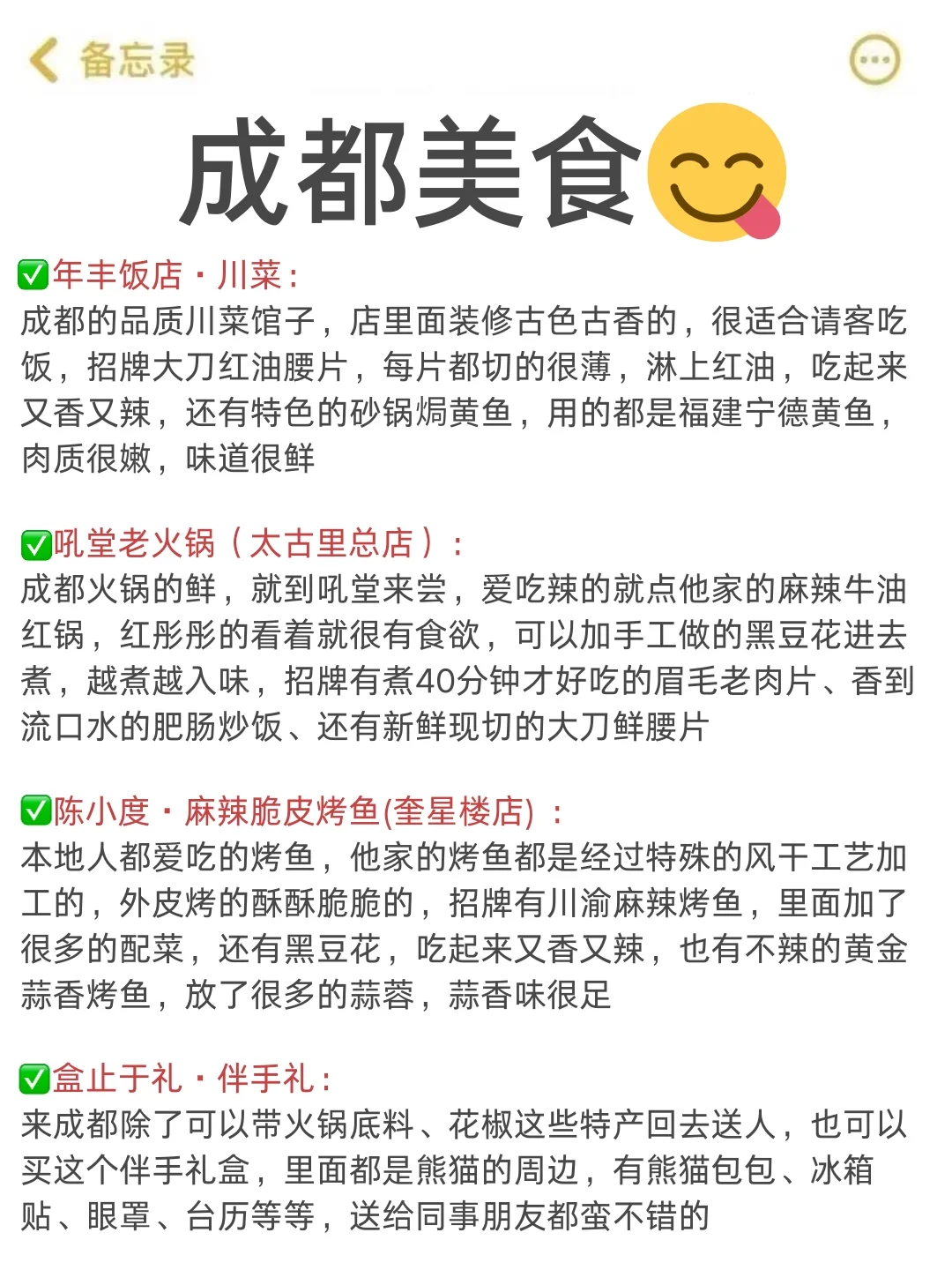 备忘录

成都美食😋

✅年丰饭店・川菜：
成都的品质川菜馆子，店里面装修古色古香的，很适合请客吃饭，招牌大刀红油腰片，每片都切的很薄，淋上红油，吃起来又香又辣，还有特色的砂锅焗黄鱼，用的都是福建宁德黄鱼，肉质很嫩，味道很鲜

✅吼堂老火锅（太古里总店）：
成都火锅的鲜，就到吼堂来尝，爱吃辣的就点他家的麻辣牛油红锅，红彤彤的看着就很有食欲，可以加手工做的黑豆花进去煮，越煮越入味，招牌有煮40分钟才好吃的眉毛老肉片、香到流口水的肥肠炒饭、还有新鲜现切的大刀鲜腰片

✅陈小度・麻辣脆皮烤鱼(奎星楼店)：
本地人都爱吃的烤鱼，他家的烤鱼都是经过特殊的风干工艺加工的，外皮烤的酥酥脆脆的，招牌有川渝麻辣烤鱼，里面加了很多的配菜，还有黑豆花，吃起来又香又辣，也有不辣的黄金蒜香烤鱼，放了很多的蒜蓉，蒜香味很足

✅盒止于礼・伴手礼：
来成都除了可以带火锅底料、花椒这些特产回去送人，也可以买这个伴手礼盒，里面都是熊猫的周边，有熊猫包包、冰箱贴、眼罩、台历等等，送给同事朋友都蛮不错的